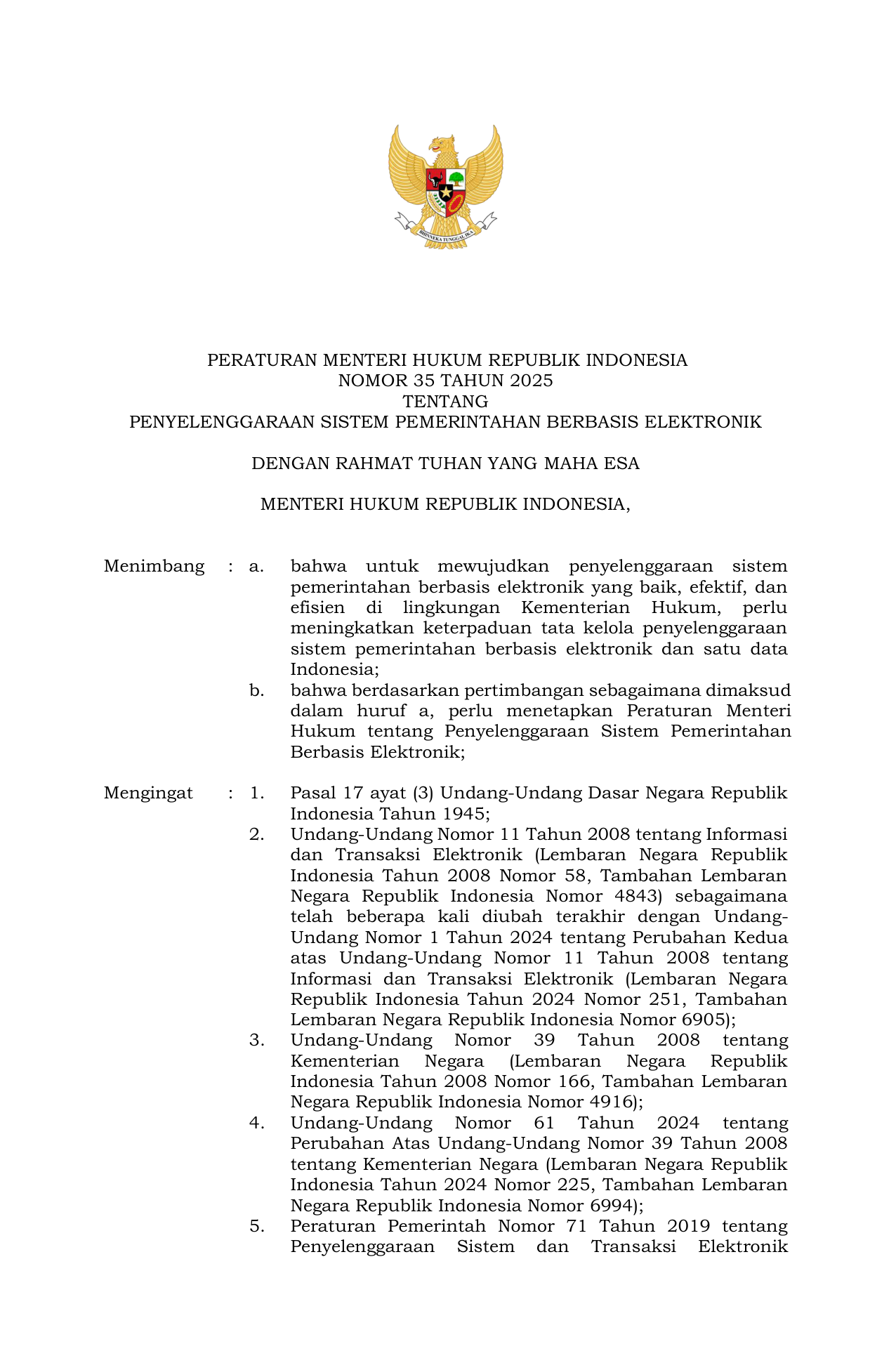 BHINNEKA TUNGGAL IKA

PERATURAN MENTERI HUKUM REPUBLIK INDONESIA
NOMOR 35 TAHUN 2025
TENTANG
PENYELENGGARAAN SISTEM PEMERINTAHAN BERBASIS ELEKTRONIK

DENGAN RAHMAT TUHAN YANG MAHA ESA

MENTERI HUKUM REPUBLIK INDONESIA,

Menimbang : a. bahwa untuk mewujudkan penyelenggaraan sistem pemerintahan berbasis elektronik yang baik, efektif, dan efisien di lingkungan Kementerian Hukum, perlu meningkatkan keterpaduan tata kelola penyelenggaraan sistem pemerintahan berbasis elektronik dan satu data Indonesia;
b. bahwa berdasarkan pertimbangan sebagaimana dimaksud dalam huruf a, perlu menetapkan Peraturan Menteri Hukum tentang Penyelenggaraan Sistem Pemerintahan Berbasis Elektronik;

Mengingat : 1. Pasal 17 ayat (3) Undang-Undang Dasar Negara Republik Indonesia Tahun 1945;
2. Undang-Undang Nomor 11 Tahun 2008 tentang Informasi dan Transaksi Elektronik (Lembaran Negara Republik Indonesia Tahun 2008 Nomor 58, Tambahan Lembaran Negara Republik Indonesia Nomor 4843) sebagaimana telah beberapa kali diubah terakhir dengan Undang-Undang Nomor 1 Tahun 2024 tentang Perubahan Kedua atas Undang-Undang Nomor 11 Tahun 2008 tentang Informasi dan Transaksi Elektronik (Lembaran Negara Republik Indonesia Tahun 2024 Nomor 251, Tambahan Lembaran Negara Republik Indonesia Nomor 6905);
3. Undang-Undang Nomor 39 Tahun 2008 tentang Kementerian Negara (Lembaran Negara Republik Indonesia Tahun 2008 Nomor 166, Tambahan Lembaran Negara Republik Indonesia Nomor 4916);
4. Undang-Undang Nomor 61 Tahun 2024 tentang Perubahan Atas Undang-Undang Nomor 39 Tahun 2008 tentang Kementerian Negara (Lembaran Negara Republik Indonesia Tahun 2024 Nomor 225, Tambahan Lembaran Negara Republik Indonesia Nomor 6994);
5. Peraturan Pemerintah Nomor 71 Tahun 2019 tentang Penyelenggaraan Sistem dan Transaksi Elektronik